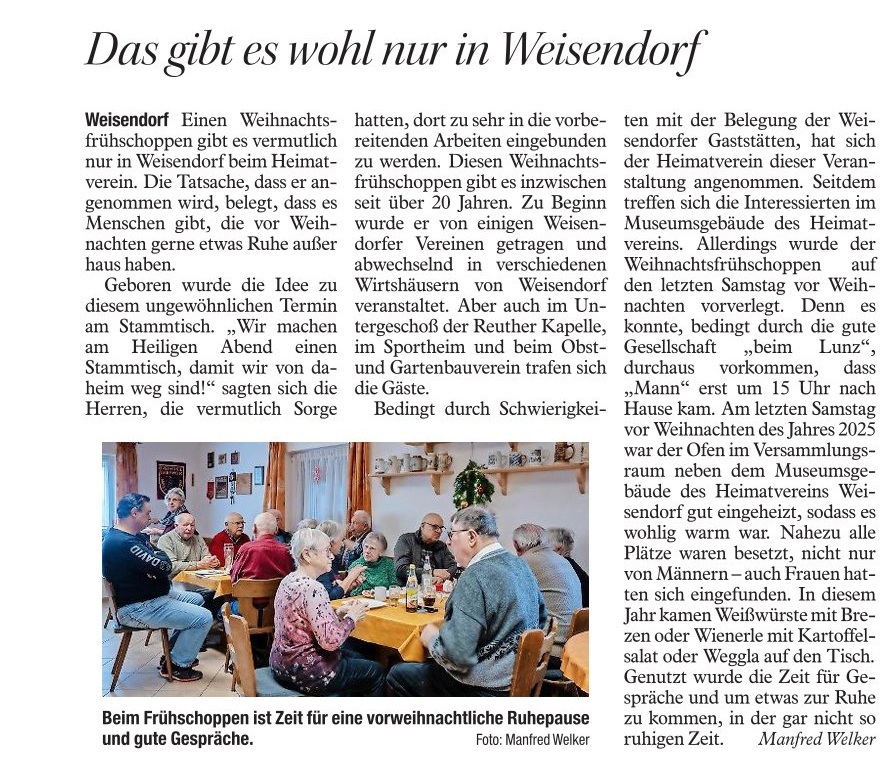 Das gibt es wohl nur in Weisendorf

Weisendorf Einen Weihnachtsfrühschoppen gibt es vermutlich nur in Weisendorf beim Heimatverein. Die Tatsache, dass er angenommen wird, belegt, dass es Menschen gibt, die vor Weihnachten gerne etwas Ruhe außer haus haben.

Geboren wurde die Idee zu diesem ungewöhnlichen Termin am Stammtisch. „Wir machen am Heiligen Abend einen Stammtisch, damit wir von daheim weg sind!“ sagten sich die Herren, die vermutlich Sorge hatten, dort zu sehr in die vorbereitenden Arbeiten eingebunden zu werden. Diesen Weihnachtsfrühschoppen gibt es inzwischen seit über 20 Jahren. Zu Beginn wurde er von einigen Weisendorfer Vereinen getragen und abwechselnd in verschiedenen Wirtshäusern von Weisendorf veranstaltet. Aber auch im Untergeschoß der Reuther Kapelle, im Sportheim und beim Obst- und Gartenbauverein trafen sich die Gäste.

Bedingt durch Schwierigkeiten mit der Belegung der Weisendorfer Gaststätten, hat sich der Heimatverein dieser Veranstaltung angenommen. Seitdem treffen sich die Interessierten im Museumsgebäude des Heimatvereins. Allerdings wurde der Weihnachtsfrühschoppen auf den letzten Samstag vor Weihnachten vorverlegt. Denn es konnte, bedingt durch die gute Gesellschaft „beim Lunz“, durchaus vorkommen, dass „Mann“ erst um 15 Uhr nach Hause kam. Am letzten Samstag vor Weihnachten des Jahres 2025 war der Ofen im Versammlungsraum neben dem Museumsgebäude des Heimatvereins Weisendorf gut eingeheizt, sodass es wohlig warm war. Nahezu alle Plätze waren besetzt, nicht nur von Männern – auch Frauen hatten sich eingefunden. In diesem Jahr kamen Weißwürste mit Brezen oder Wienerle mit Kartoffelsalat oder Weggla auf den Tisch. Genutzt wurde die Zeit für Gespräche und um etwas zur Ruhe zu kommen, in der gar nicht so ruhigen Zeit. Manfred Welker

Beim Frühschoppen ist Zeit für eine vorweihnachtliche Ruhepause und gute Gespräche.
Foto: Manfred Welker